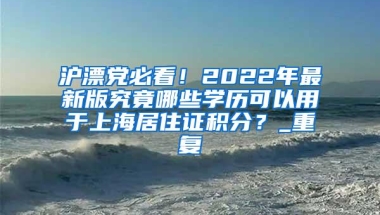 沪漂党必看！2022年最新版究竟哪些学历可以用于上海居住证积分？_重复